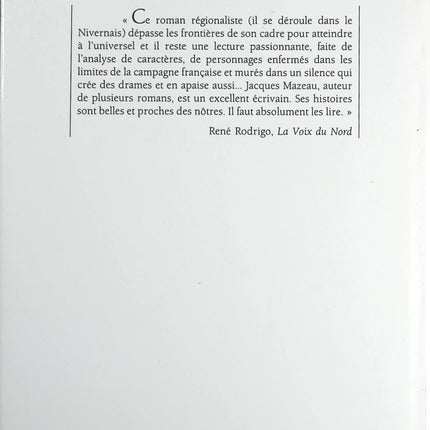 « Ce roman régionaliste (il se déroule dans le Nivernais) dépasse les frontières de son cadre pour atteindre à l'universel et il reste une lecture passionnante, faite de l'analyse de caractères, de personnages enfermés dans les limites de la campagne française et murés dans un silence qui crée des drames et en apaise aussi... Jacques Mazeau, auteur de plusieurs romans, est un excellent écrivain. Ses histoires sont belles et proches des nôtres. Il faut absolument les lire. »

René Rodrigo, La Voix du Nord